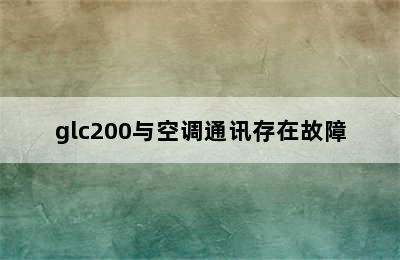 glc200与空调通讯存在故障